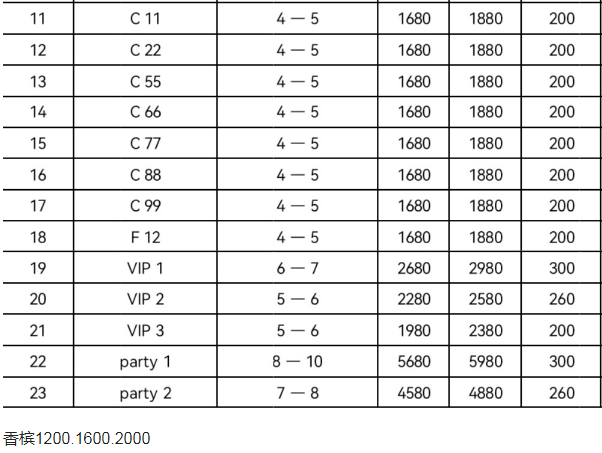 | 11 | C 11 | 4 — 5 | 1680 | 1880 | 200 |
|---|---|---|---|---|---|
| 12 | C 22 | 4 — 5 | 1680 | 1880 | 200 |
| 13 | C 55 | 4 — 5 | 1680 | 1880 | 200 |
| 14 | C 66 | 4 — 5 | 1680 | 1880 | 200 |
| 15 | C 77 | 4 — 5 | 1680 | 1880 | 200 |
| 16 | C 88 | 4 — 5 | 1680 | 1880 | 200 |
| 17 | C 99 | 4 — 5 | 1680 | 1880 | 200 |
| 18 | F 12 | 4 — 5 | 1680 | 1880 | 200 |
| 19 | VIP 1 | 6 — 7 | 2680 | 2980 | 300 |
| 20 | VIP 2 | 5 — 6 | 2280 | 2580 | 260 |
| 21 | VIP 3 | 5 — 6 | 1980 | 2380 | 200 |
| 22 | party 1 | 8 — 10 | 5680 | 5980 | 300 |
| 23 | party 2 | 7 — 8 | 4580 | 4880 | 260 |

香槟1200.1600.2000